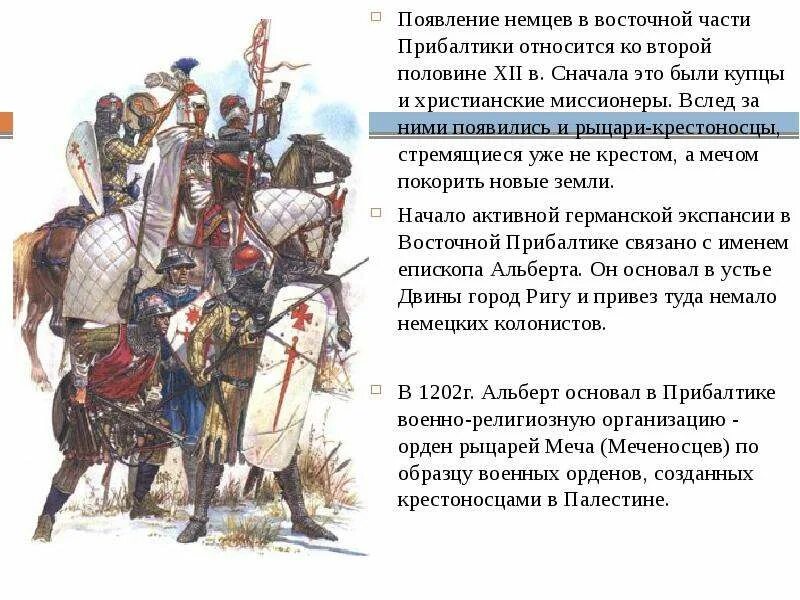 Появление немцев в восточной части Прибалтики относится ко второй половине XII в. Сначала это были купцы и христианские миссионеры. Вслед за ними появились и рыцари-крестоносцы, стремящиеся уже не крестом, а мечом покорить новые земли.

Начало активной германской экспансии в Восточной Прибалтике связано с именем епископа Альберта. Он основал в устье Двины город Ригу и привез туда немало немецких колонистов.

В 1202г. Альберт основал в Прибалтике военно-религиозную организацию - орден рыцарей Меча (Меченосцев) по образцу военных орденов, созданных крестоносцами в Палестине.